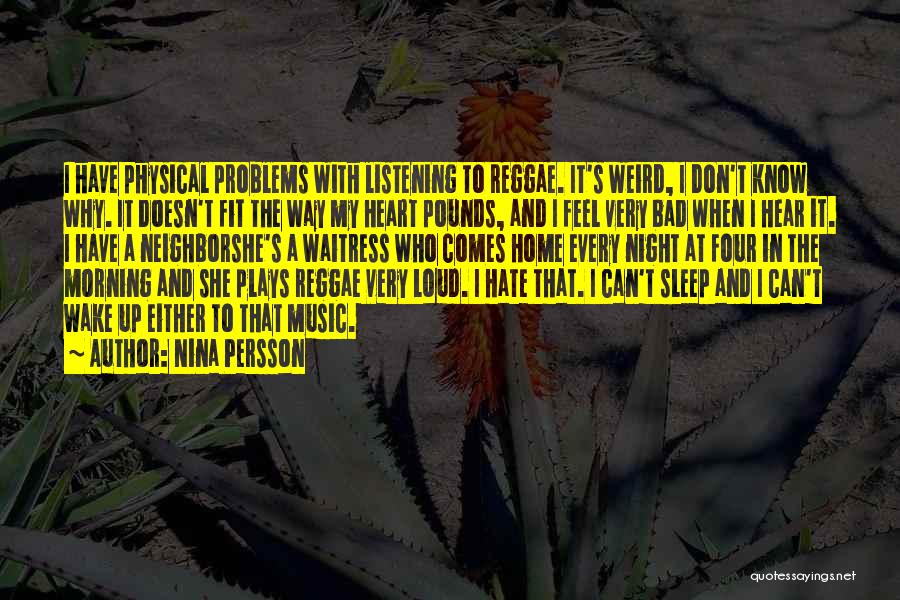 I HAVE PHYSICAL PROBLEMS WITH LISTENING TO REGGAE. IT'S WEIRD, I DON'T KNOW WHY. IT DOESN'T FIT THE WAY MY HEART POUNDS, AND I FEEL VERY BAD WHEN I HEAR IT. I HAVE A NEIGHBORSHE'S A WAITRESS WHO COMES HOME EVERY NIGHT AT FOUR IN THE MORNING AND SHE PLAYS REGGAE VERY LOUD. I HATE THAT. I CAN'T SLEEP AND I CAN'T WAKE UP EITHER TO THAT MUSIC.

~ AUTHOR: NINA PERSSON

quotessayings.net